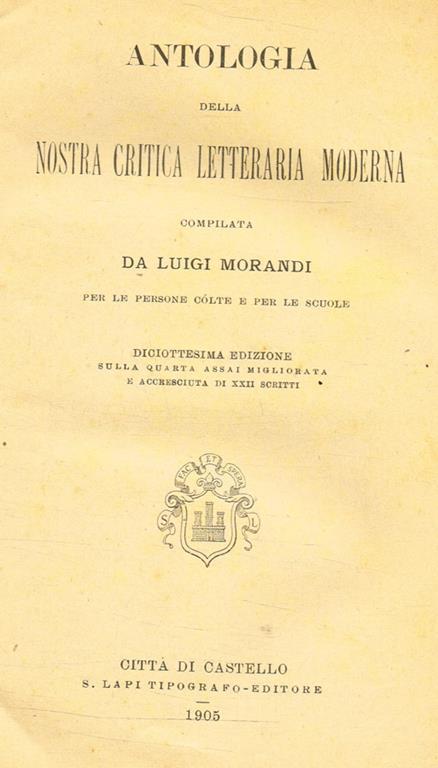 ANTOLOGIA

DELLA

NOSTRA CRITICA LETTERARIA MODERNA

COMPILATA

DA LUIGI MORANDI

PER LE PERSONE CÓLTE E PER LE SCUOLE

DICIOTTESIMA EDIZIONE
SULLA QUARTA ASSAI MIGLIORATA
E ACCRESCIUTA DI XXII SCRITTI

FAC ET SPERA

S L

CITTÀ DI CASTELLO
S. LAPI TIPOGRAFO-EDITORE
1905